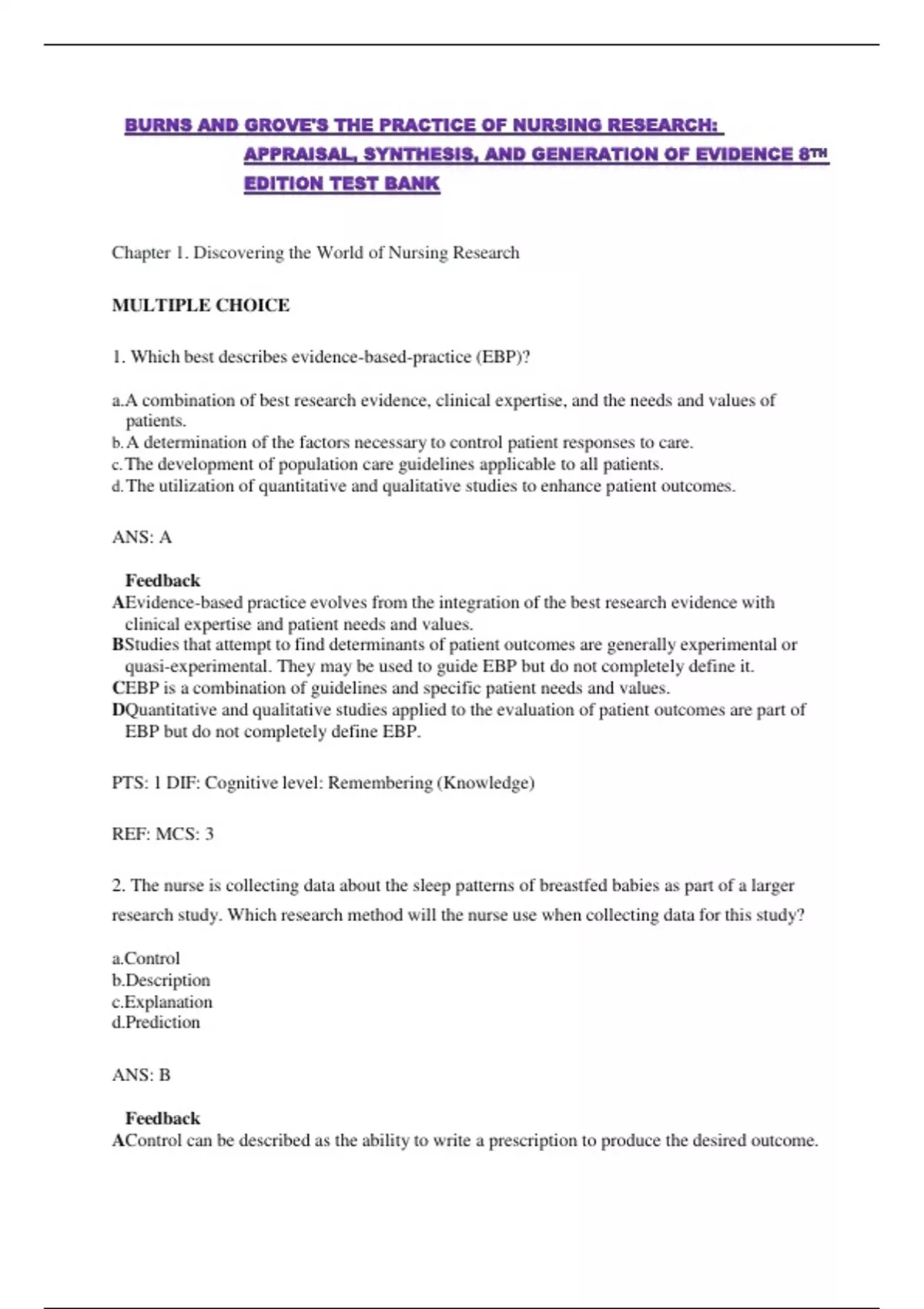 BURNS AND GROVE'S THE PRACTICE OF NURSING RESEARCH: APPRAISAL, SYNTHESIS, AND GENERATION OF EVIDENCE 8TH EDITION TEST BANK

Chapter 1. Discovering the World of Nursing Research

MULTIPLE CHOICE

1. Which best describes evidence-based-practice (EBP)?

a.A combination of best research evidence, clinical expertise, and the needs and values of patients.
b.A determination of the factors necessary to control patient responses to care.
c.The development of population care guidelines applicable to all patients.
d.The utilization of quantitative and qualitative studies to enhance patient outcomes.

ANS: A

Feedback
AEvidence-based practice evolves from the integration of the best research evidence with clinical expertise and patient needs and values.
BStudies that attempt to find determinants of patient outcomes are generally experimental or quasi-experimental. They may be used to guide EBP but do not completely define it.
CEBP is a combination of guidelines and specific patient needs and values.
DQuantitative and qualitative studies applied to the evaluation of patient outcomes are part of EBP but do not completely define EBP.

PTS: 1 DIF: Cognitive level: Remembering (Knowledge)

REF: MCS: 3

2. The nurse is collecting data about the sleep patterns of breastfed babies as part of a larger research study. Which research method will the nurse use when collecting data for this study?

a.Control
b.Description
c.Explanation
d.Prediction

ANS: B

Feedback
AControl can be described as the ability to write a prescription to produce the desired outcome.